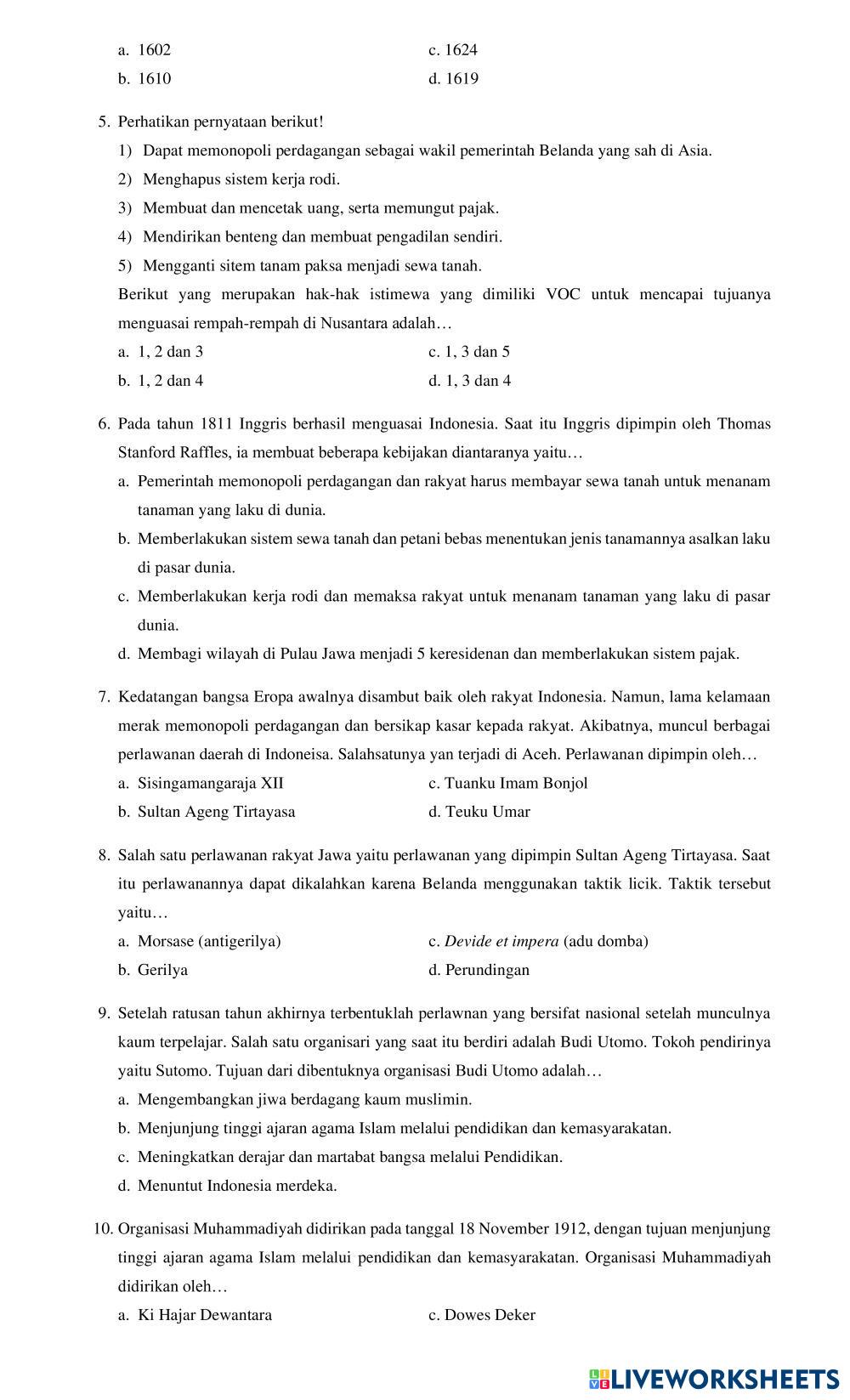 a. 1602
c. 1624
b. 1610
d. 1619

5. Perhatikan pernyataan berikut!
1) Dapat memonopoli perdagangan sebagai wakil pemerintah Belanda yang sah di Asia.
2) Menghapus sistem kerja rodi.
3) Membuat dan mencetak uang, serta memungut pajak.
4) Mendirikan benteng dan membuat pengadilan sendiri.
5) Mengganti sitem tanam paksa menjadi sewa tanah.
Berikut yang merupakan hak-hak istimewa yang dimiliki VOC untuk mencapai tujuanya menguasai rempah-rempah di Nusantara adalah…
a. 1, 2 dan 3
c. 1, 3 dan 5
b. 1, 2 dan 4
d. 1, 3 dan 4

6. Pada tahun 1811 Inggris berhasil menguasai Indonesia. Saat itu Inggris dipimpin oleh Thomas Stanford Raffles, ia membuat beberapa kebijakan diantaranya yaitu…
a. Pemerintah memonopoli perdagangan dan rakyat harus membayar sewa tanah untuk menanam tanaman yang laku di dunia.
b. Memberlakukan sistem sewa tanah dan petani bebas menentukan jenis tanamannya asalkan laku di pasar dunia.
c. Memberlakukan kerja rodi dan memaksa rakyat untuk menanam tanaman yang laku di pasar dunia.
d. Membagi wilayah di Pulau Jawa menjadi 5 keresidenan dan memberlakukan sistem pajak.

7. Kedatangan bangsa Eropa awalnya disambut baik oleh rakyat Indonesia. Namun, lama kelamaan merak memonopoli perdagangan dan bersikap kasar kepada rakyat. Akibatnya, muncul berbagai perlawanan daerah di Indoneisa. Salahsatunya yan terjadi di Aceh. Perlawanan dipimpin oleh…
a. Sisingamangaraja XII
c. Tuanku Imam Bonjol
b. Sultan Ageng Tirtayasa
d. Teuku Umar

8. Salah satu perlawanan rakyat Jawa yaitu perlawanan yang dipimpin Sultan Ageng Tirtayasa. Saat itu perlawanannya dapat dikalahkan karena Belanda menggunakan taktik licik. Taktik tersebut yaitu…
a. Morsase (antigerilya)
c. Devide et impera (adu domba)
b. Gerilya
d. Perundingan

9. Setelah ratusan tahun akhirnya terbentuklah perlawnan yang bersifat nasional setelah munculnya kaum terpelajar. Salah satu organisari yang saat itu berdiri adalah Budi Utomo. Tokoh pendirinya yaitu Sutomo. Tujuan dari dibentuknya organisasi Budi Utomo adalah…
a. Mengembangkan jiwa berdagang kaum muslimin.
b. Menjunjung tinggi ajaran agama Islam melalui pendidikan dan kemasyarakatan.
c. Meningkatkan derajar dan martabat bangsa melalui Pendidikan.
d. Menuntut Indonesia merdeka.

10. Organisasi Muhammadiyah didirikan pada tanggal 18 November 1912, dengan tujuan menjunjung tinggi ajaran agama Islam melalui pendidikan dan kemasyarakatan. Organisasi Muhammadiyah didirikan oleh…
a. Ki Hajar Dewantara
c. Dowes Deker

LIVEWORKSHEETS